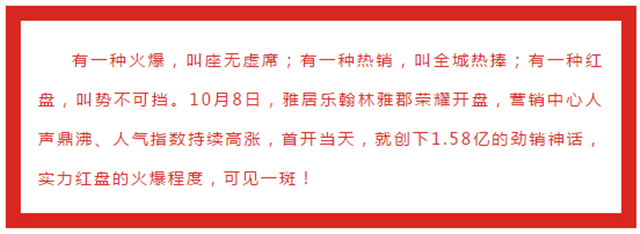 有一种火爆，叫座无虚席；有一种热销，叫全城热捧；有一种红盘，叫势不可挡。10月8日，雅居乐翰林雅郡荣耀开盘，营销中心人声鼎沸、人气指数持续高涨，首开当天，就创下1.58亿的劲销神话，实力红盘的火爆程度，可见一斑！